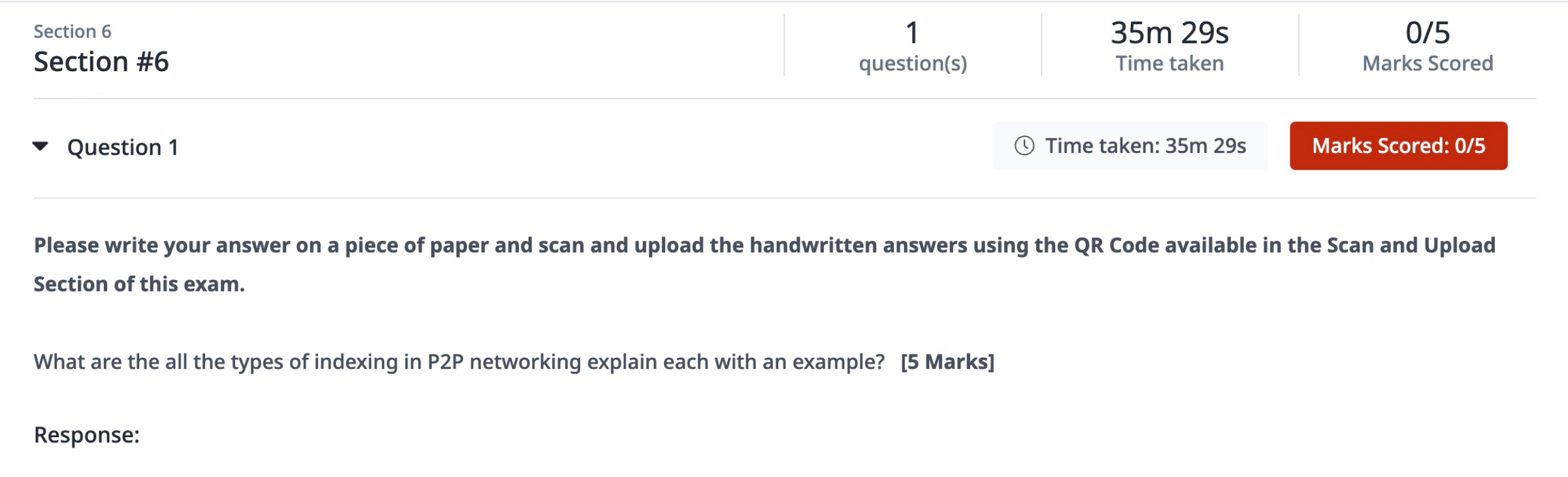 Section 6
Section #6

1
question(s)

35m 29s
Time taken

0/5
Marks Scored

Question 1

Time taken: 35m 29s

Marks Scored: 0/5

Please write your answer on a piece of paper and scan and upload the handwritten answers using the QR Code available in the Scan and Upload Section of this exam.

What are the all the types of indexing in P2P networking explain each with an example? [5 Marks]

Response: